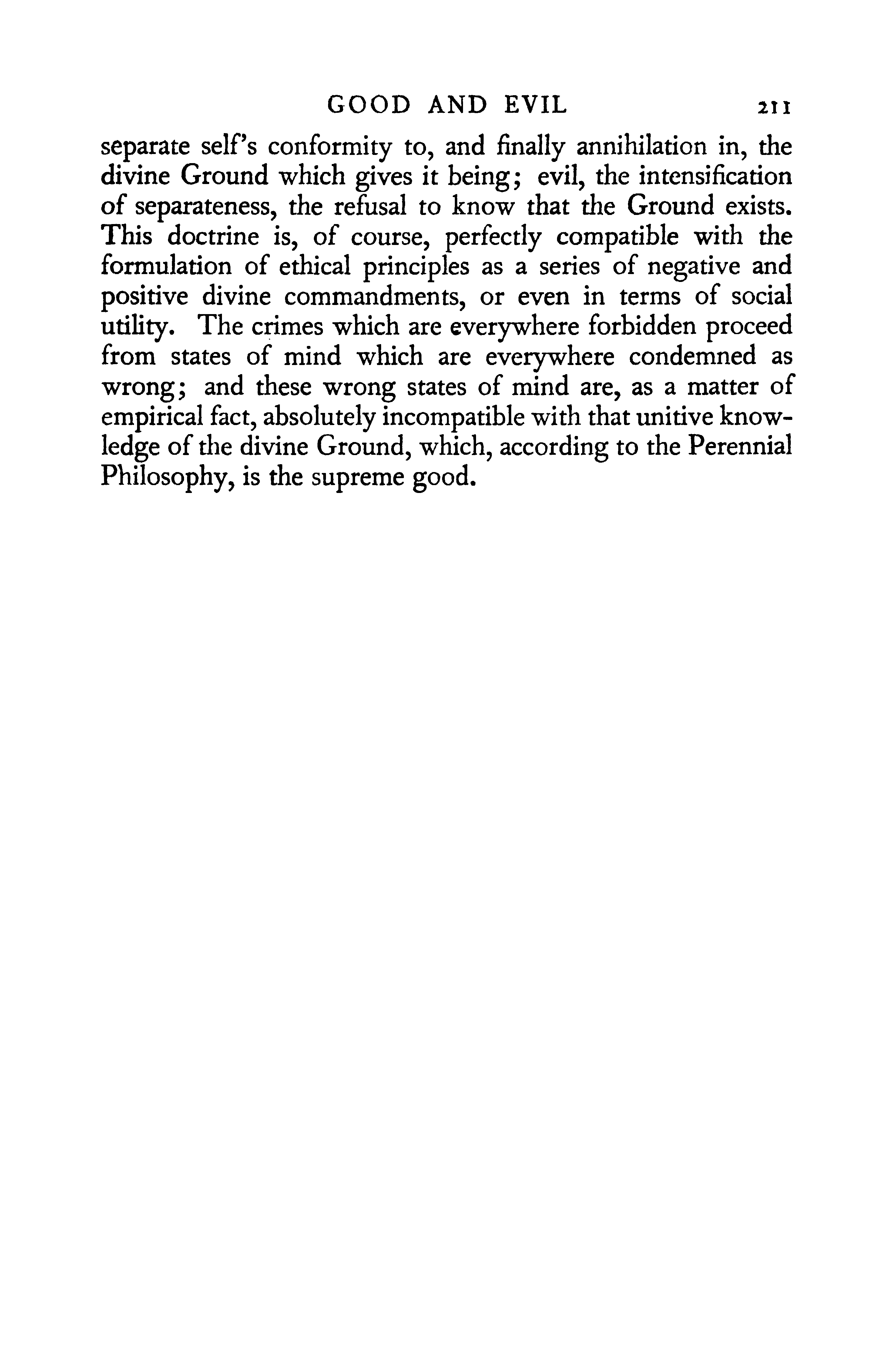 GOOD AND EVIL 211

separate self's conformity to, and finally annihilation in, the divine Ground which gives it being; evil, the intensification of separateness, the refusal to know that the Ground exists. This doctrine is, of course, perfectly compatible with the formulation of ethical principles as a series of negative and positive divine commandments, or even in terms of social utility. The crimes which are everywhere forbidden proceed from states of mind which are everywhere condemned as wrong; and these wrong states of mind are, as a matter of empirical fact, absolutely incompatible with that unitive knowledge of the divine Ground, which, according to the Perennial Philosophy, is the supreme good.